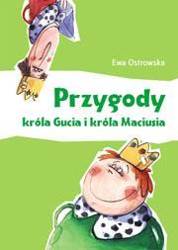 Ewa Ostrowska

Przygody
króla Gucia i króla Maciusia